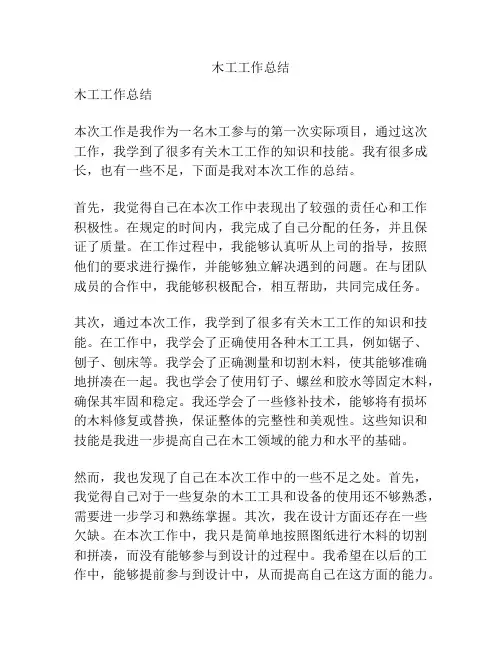 木工工作总结

木工工作总结

本次工作是我作为一名木工参与的第一次实际项目，通过这次工作，我学到了很多有关木工工作的知识和技能。我有很多成长，也有一些不足，下面是我对本次工作的总结。

首先，我觉得自己在本次工作中表现出了较强的责任心和工作积极性。在规定的时间内，我完成了自己分配的任务，并且保证了质量。在工作过程中，我能够认真听从上司的指导，按照他们的要求进行操作，并能够独立解决遇到的问题。在与团队成员的合作中，我能够积极配合，相互帮助，共同完成任务。

其次，通过本次工作，我学到了很多有关木工工作的知识和技能。在工作中，我学会了正确使用各种木工工具，例如锯子、刨子、刨床等。我学会了正确测量和切割木料，使其能够准确地拼凑在一起。我也学会了使用钉子、螺丝和胶水等固定木料，确保其牢固和稳定。我还学会了一些修补技术，能够将有损坏的木料修复或替换，保证整体的完整性和美观性。这些知识和技能是我进一步提高自己在木工领域的能力和水平的基础。

然而，我也发现了自己在本次工作中的一些不足之处。首先，我觉得自己对于一些复杂的木工工具和设备的使用还不够熟悉，需要进一步学习和熟练掌握。其次，我在设计方面还存在一些欠缺。在本次工作中，我只是简单地按照图纸进行木料的切割和拼凑，而没有能够参与到设计的过程中。我希望在以后的工作中，能够提前参与到设计中，从而提高自己在这方面的能力。